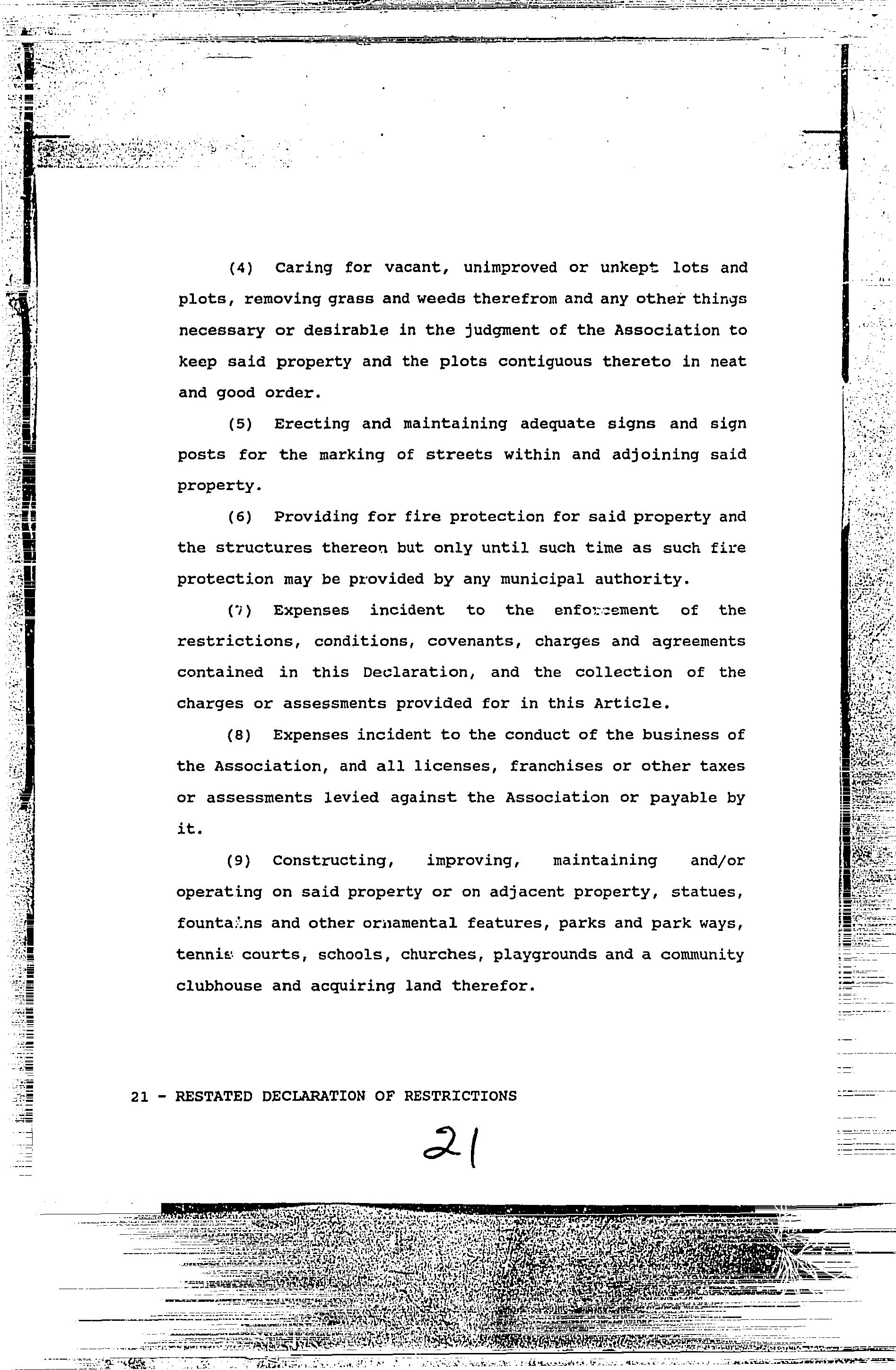 (4) Caring for vacant, unimproved or unkept lots and plots, removing grass and weeds therefrom and any other things necessary or desirable in the judgment of the Association to keep said property and the plots contiguous thereto in neat and good order.

(5) Erecting and maintaining adequate signs and sign posts for the marking of streets within and adjoining said property.

(6) Providing for fire protection for said property and the structures thereon but only until such time as such fire protection may be provided by any municipal authority.

(7) Expenses incident to the enforcement of the restrictions, conditions, covenants, charges and agreements contained in this Declaration, and the collection of the charges or assessments provided for in this Article.

(8) Expenses incident to the conduct of the business of the Association, and all licenses, franchises or other taxes or assessments levied against the Association or payable by it.

(9) Constructing, improving, maintaining and/or operating on said property or on adjacent property, statues, fountains and other ornamental features, parks and park ways, tennis courts, schools, churches, playgrounds and a community clubhouse and acquiring land therefor.

21 - RESTATED DECLARATION OF RESTRICTIONS

21